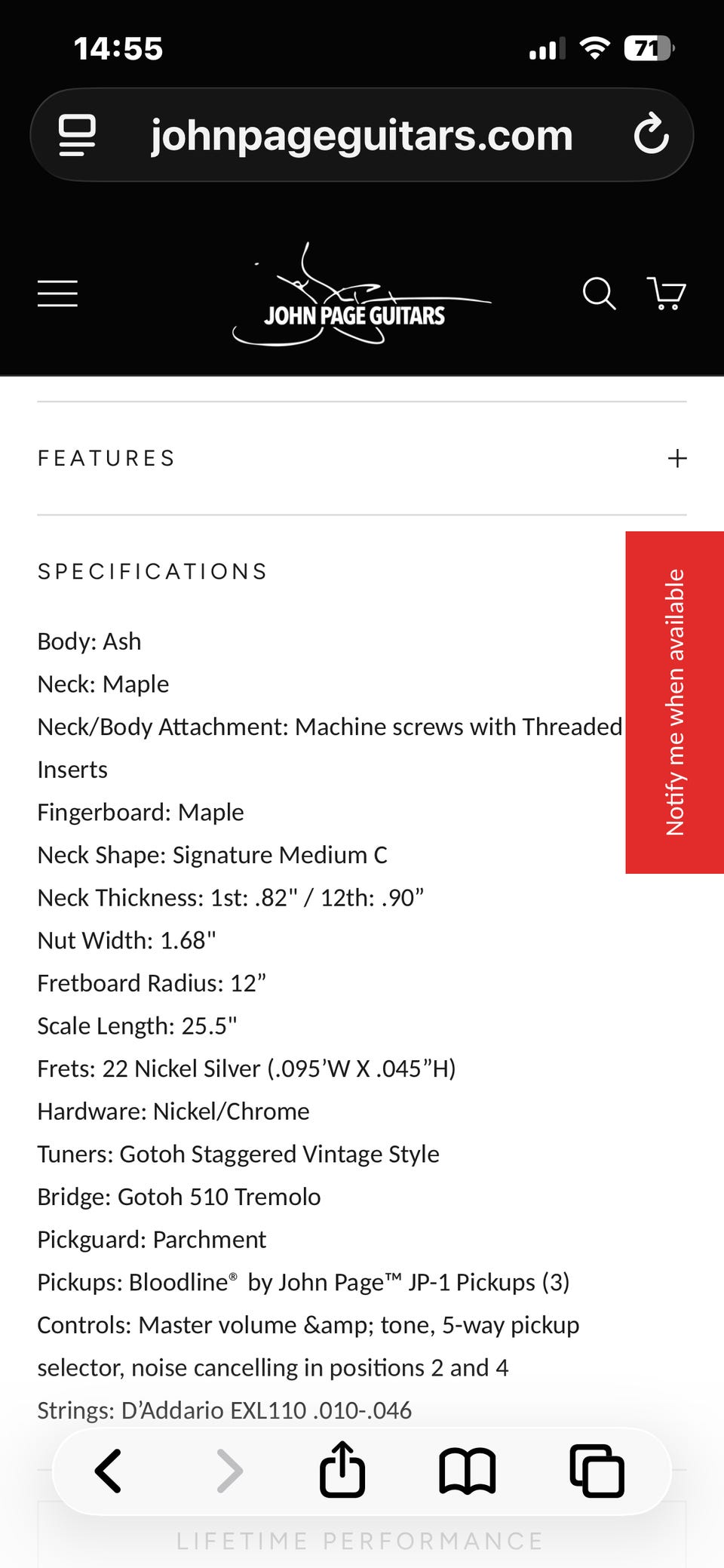 14:55

71

johnpageguitars.com

JOHN PAGE GUITARS

FEATURES +

SPECIFICATIONS

Notify me when available

Body: Ash
Neck: Maple
Neck/Body Attachment: Machine screws with Threaded Inserts
Fingerboard: Maple
Neck Shape: Signature Medium C
Neck Thickness: 1st: .82" / 12th: .90”
Nut Width: 1.68"
Fretboard Radius: 12”
Scale Length: 25.5"
Frets: 22 Nickel Silver (.095’W X .045”H)
Hardware: Nickel/Chrome
Tuners: Gotoh Staggered Vintage Style
Bridge: Gotoh 510 Tremolo
Pickguard: Parchment
Pickups: Bloodline® by John Page™ JP-1 Pickups (3)
Controls: Master volume &amp; tone, 5-way pickup selector, noise cancelling in positions 2 and 4
Strings: D’Addario EXL110 .010-.046

LIFETIME PERFORMANCE